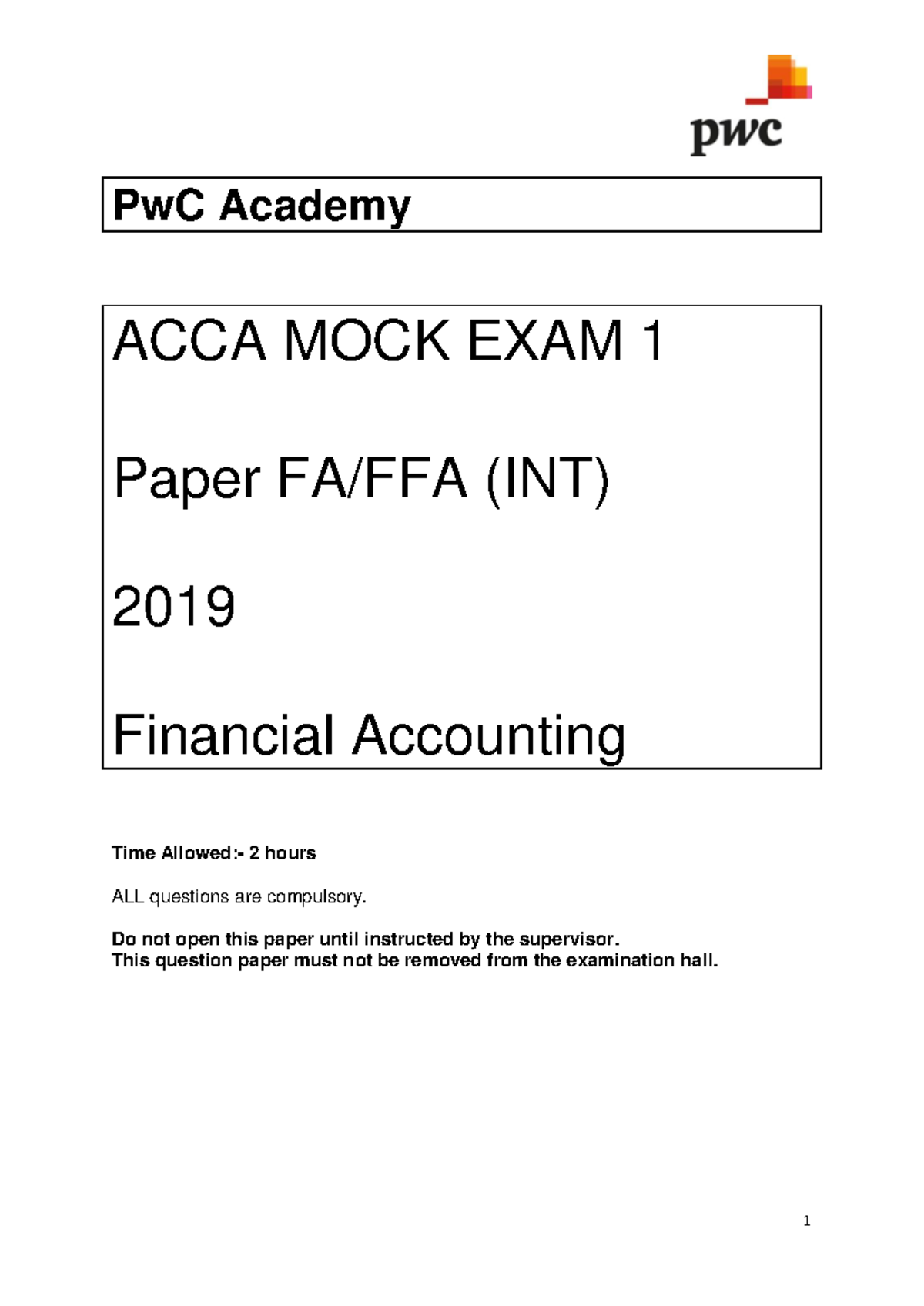 pwc

PwC Academy

ACCA MOCK EXAM 1

Paper FA/FFA (INT)

2019

Financial Accounting

Time Allowed:- 2 hours

ALL questions are compulsory.

Do not open this paper until instructed by the supervisor.
This question paper must not be removed from the examination hall.

1